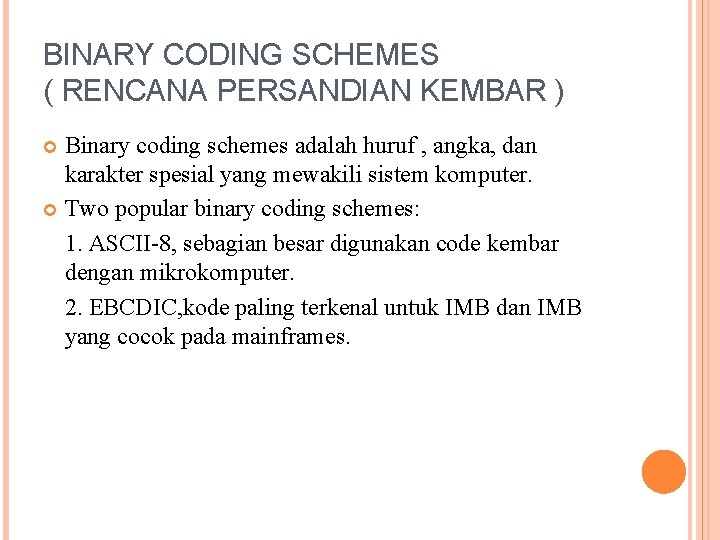 BINARY CODING SCHEMES
( RENCANA PERSANDIAN KEMBAR )

Binary coding schemes adalah huruf , angka, dan karakter spesial yang mewakili sistem komputer.

Two popular binary coding schemes:

1. ASCII-8, sebagian besar digunakan code kembar dengan mikrokomputer.

2. EBCDIC,kode paling terkenal untuk IMB dan IMB yang cocok pada mainframes.